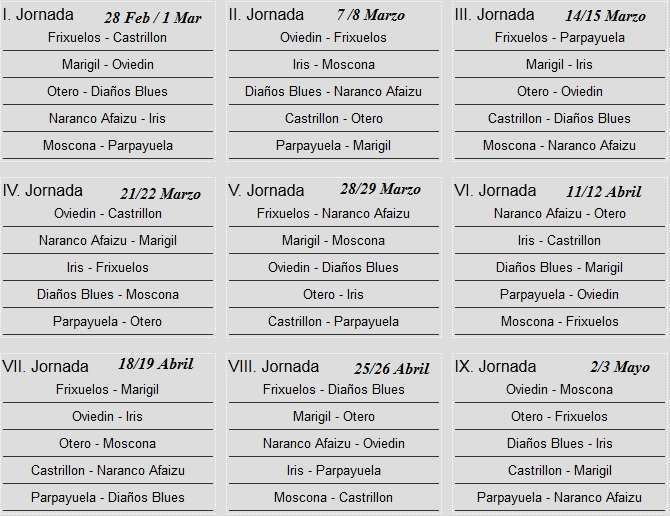 I. Jornada 28 Feb / 1 Mar

Frixuelos - Castrillon

Marigil - Oviedin

Otero - Diaños Blues

Naranco Afaizu - Iris

Moscona - Parpayuela

II. Jornada 7 /8 Marzo

Oviedin - Frixuelos

Iris - Moscona

Diaños Blues - Naranco Afaizu

Castrillon - Otero

Parpayuela - Marigil

III. Jornada 14/15 Marzo

Frixuelos - Parpayuela

Marigil - Iris

Otero - Oviedin

Castrillon - Diaños Blues

Moscona - Naranco Afaizu

IV. Jornada 21/22 Marzo

Oviedin - Castrillon

Naranco Afaizu - Marigil

Iris - Frixuelos

Diaños Blues - Moscona

Parpayuela - Otero

V. Jornada 28/29 Marzo

Frixuelos - Naranco Afaizu

Marigil - Moscona

Oviedin - Diaños Blues

Otero - Iris

Castrillon - Parpayuela

VI. Jornada 11/12 Abril

Naranco Afaizu - Otero

Iris - Castrillon

Diaños Blues - Marigil

Parpayuela - Oviedin

Moscona - Frixuelos

VII. Jornada 18/19 Abril

Frixuelos - Marigil

Oviedin - Iris

Otero - Moscona

Castrillon - Naranco Afaizu

Parpayuela - Diaños Blues

VIII. Jornada 25/26 Abril

Frixuelos - Diaños Blues

Marigil - Otero

Naranco Afaizu - Oviedin

Iris - Parpayuela

Moscona - Castrillon

IX. Jornada 2/3 Mayo

Oviedin - Moscona

Otero - Frixuelos

Diaños Blues - Iris

Castrillon - Marigil

Parpayuela - Naranco Afaizu